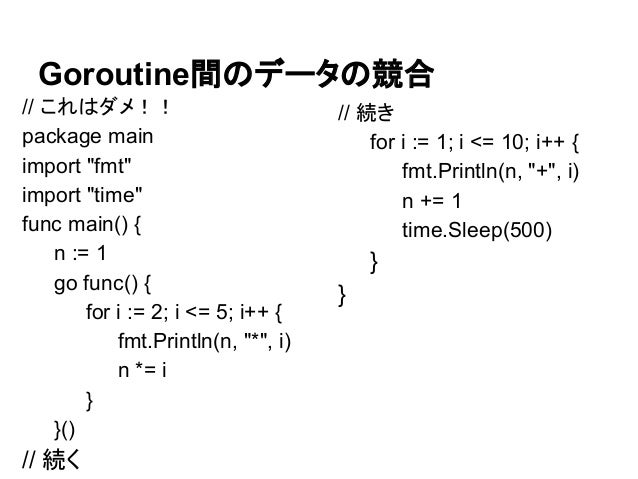 Goroutine間のデータの競合

// これはダメ！！
package main
import "fmt"
import "time"
func main() {
n := 1
go func() {
for i := 2; i <= 5; i++ {
fmt.Println(n, "*", i)
n *= i
}
}()
// 続く

// 続き
for i := 1; i <= 10; i++ {
fmt.Println(n, "+", i)
n += 1
time.Sleep(500)
}
}